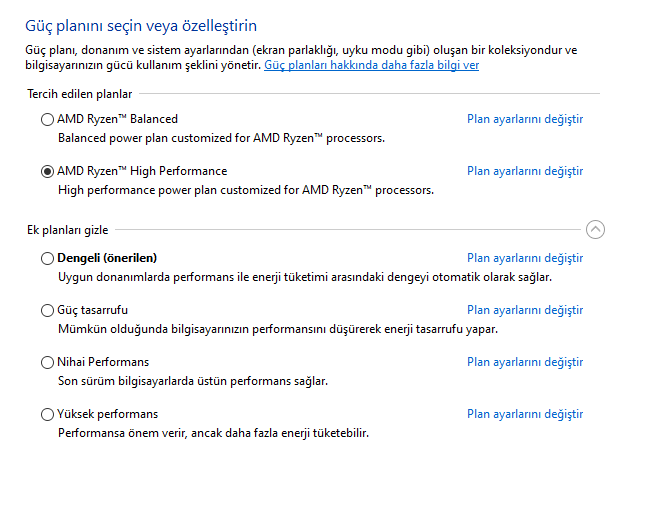 Güç planını seçin veya özelleştirin

Güç planı, donanım ve sistem ayarlarından (ekran parlaklığı, uyku modu gibi) oluşan bir koleksiyondur ve bilgisayarınızın gücü kullanım şeklini yönetir. Güç planları hakkında daha fazla bilgi ver

Tercih edilen planlar

AMD Ryzen™ Balanced
Plan ayarlarını değiştir
Balanced power plan customized for AMD Ryzen™ processors.

AMD Ryzen™ High Performance
Plan ayarlarını değiştir
High performance power plan customized for AMD Ryzen™ processors.

Ek planları gizle

Dengeli (önerilen)
Plan ayarlarını değiştir
Uygun donanımlarda performans ile enerji tüketimi arasındaki dengeyi otomatik olarak sağlar.

Güç tasarrufu
Plan ayarlarını değiştir
Mümkün olduğunda bilgisayarınızın performansını düşürerek enerji tasarrufu yapar.

Nihai Performans
Plan ayarlarını değiştir
Son sürüm bilgisayarlarda üstün performans sağlar.

Yüksek performans
Plan ayarlarını değiştir
Performansa önem verir, ancak daha fazla enerji tüketebilir.